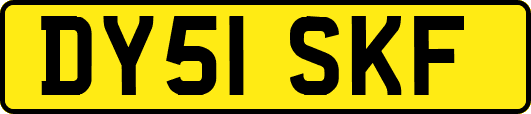 DY51 SKF